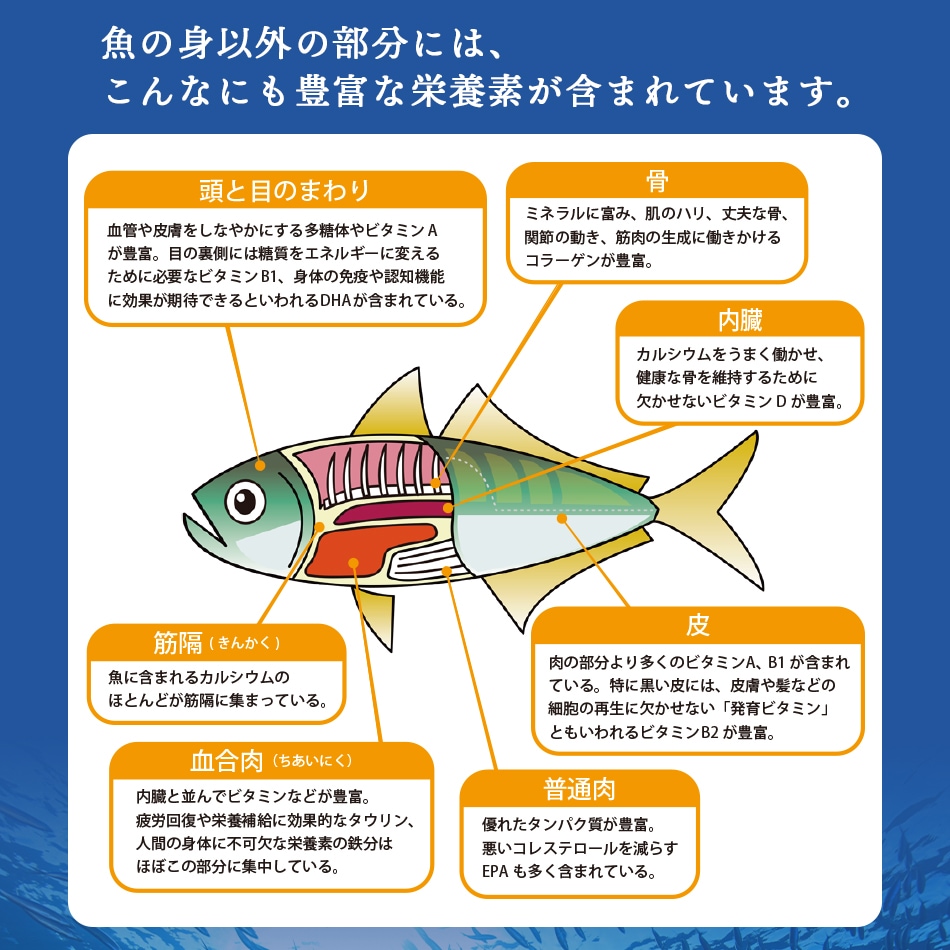 魚の身以外の部分には、
こんなにも豊富な栄養素が含まれています。

頭と目のまわり

血管や皮膚をしなやかにする多糖体やビタミンAが豊富。目の裏側には糖質をエネルギーに変えるために必要なビタミンB1、身体の免疫や認知機能に効果が期待できるといわれるDHAが含まれている。

骨

ミネラルに富み、肌のハリ、丈夫な骨、関節の動き、筋肉の生成に働きかけるコラーゲンが豊富。

内臓

カルシウムをうまく働かせ、健康な骨を維持するために欠かせないビタミンDが豊富。

筋隔（きんかく）

魚に含まれるカルシウムのほとんどが筋隔に集まっている。

皮

肉の部分より多くのビタミンA、B1が含まれている。特に黒い皮には、皮膚や髪などの細胞の再生に欠かせない「発育ビタミン」ともいわれるビタミンB2が豊富。

血合肉（ちあいにく）

内臓と並んでビタミンなどが豊富。疲労回復や栄養補給に効果的なタウリン、人間の身体に不可欠な栄養素の鉄分はほぼこの部分に集中している。

普通肉

優れたタンパク質が豊富。悪いコレステロールを減らすEPAも多く含まれている。